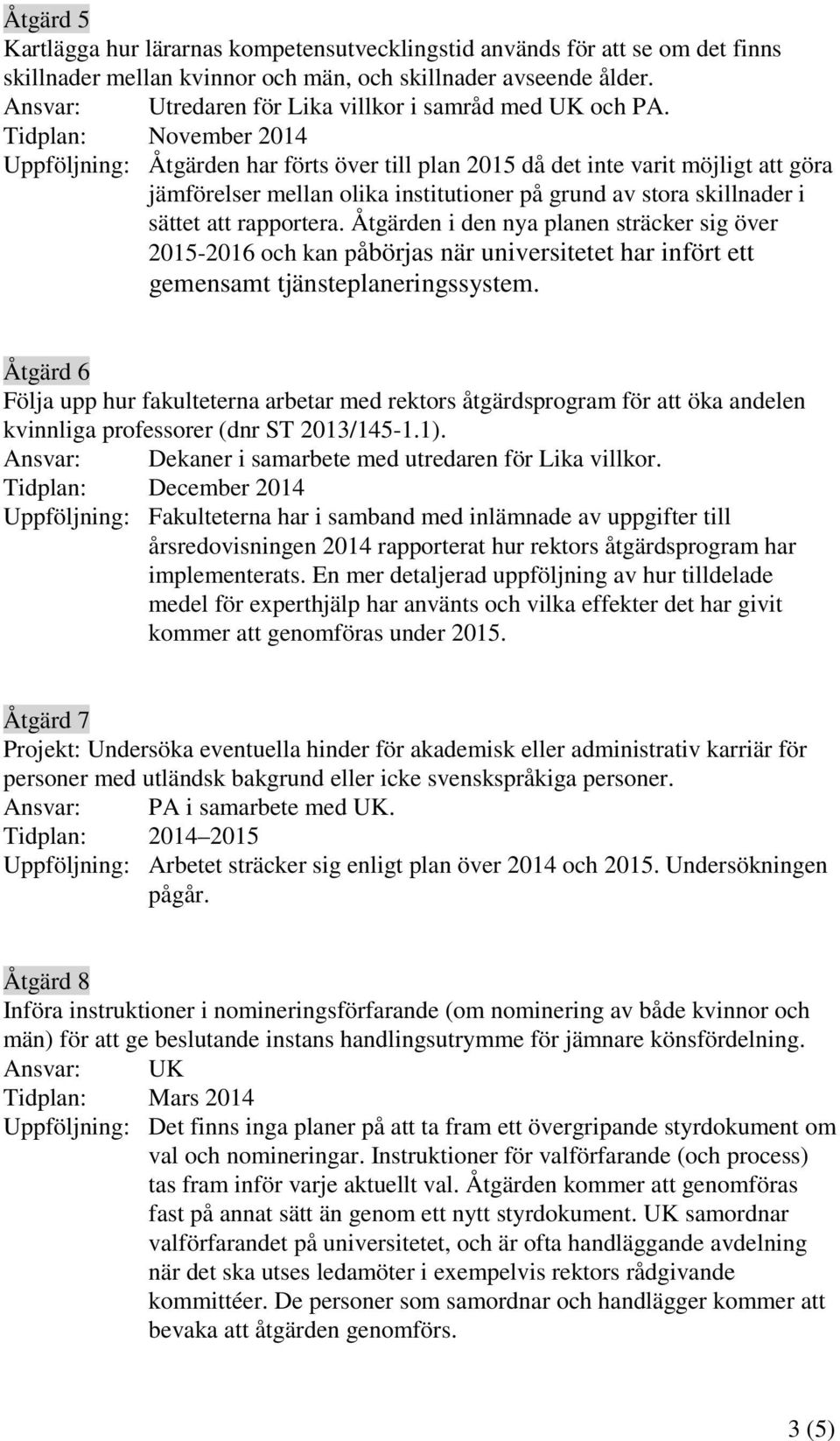 Åtgärd 5
Kartlägga hur lärarnas kompetensutvecklingstid används för att se om det finns skillnader mellan kvinnor och män, och skillnader avseende ålder.
Ansvar: Utredaren för Lika villkor i samråd med UK och PA.
Tidplan: November 2014
Uppföljning: Åtgärden har förts över till plan 2015 då det inte varit möjligt att göra jämförelser mellan olika institutioner på grund av stora skillnader i sättet att rapportera. Åtgärden i den nya planen sträcker sig över 2015-2016 och kan påbörjas när universitetet har infört ett gemensamt tjänsteplaneringssystem.

Åtgärd 6
Följa upp hur fakulteterna arbetar med rektors åtgärdsprogram för att öka andelen kvinnliga professorer (dnr ST 2013/145-1.1).
Ansvar: Dekaner i samarbete med utredaren för Lika villkor.
Tidplan: December 2014
Uppföljning: Fakulteterna har i samband med inlämnade av uppgifter till årsredovisningen 2014 rapporterat hur rektors åtgärdsprogram har implementerats. En mer detaljerad uppföljning av hur tilldelade medel för experthjälp har använts och vilka effekter det har givit kommer att genomföras under 2015.

Åtgärd 7
Projekt: Undersöka eventuella hinder för akademisk eller administrativ karriär för personer med utländsk bakgrund eller icke svenskspråkiga personer.
Ansvar: PA i samarbete med UK.
Tidplan: 2014 2015
Uppföljning: Arbetet sträcker sig enligt plan över 2014 och 2015. Undersökningen pågår.

Åtgärd 8
Införa instruktioner i nomineringsförfarande (om nominering av både kvinnor och män) för att ge beslutande instans handlingsutrymme för jämnare könsfördelning.
Ansvar: UK
Tidplan: Mars 2014
Uppföljning: Det finns inga planer på att ta fram ett övergripande styrdokument om val och nomineringar. Instruktioner för valförfarande (och process) tas fram inför varje aktuellt val. Åtgärden kommer att genomföras fast på annat sätt än genom ett nytt styrdokument. UK samordnar valförfarandet på universitetet, och är ofta handläggande avdelning när det ska utses ledamöter i exempelvis rektors rådgivande kommittéer. De personer som samordnar och handlägger kommer att bevaka att åtgärden genomförs.

3 (5)